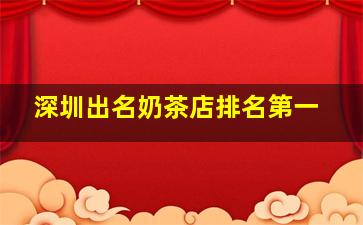 深圳出名奶茶店排名第一